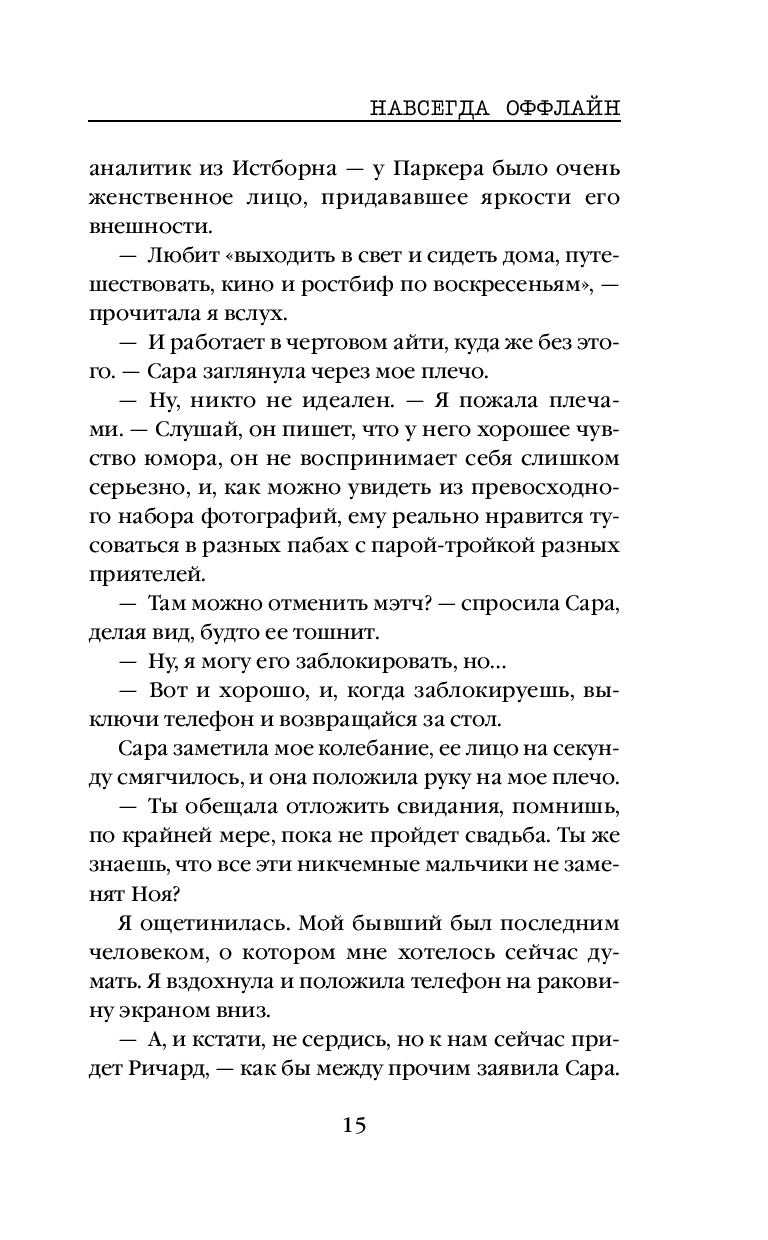 НАВСЕГДА ОФФЛАЙН

аналитик из Истборна — у Паркера было очень женственное лицо, придававшее яркости его внешности.

— Любит «выходить в свет и сидеть дома, путешествовать, кино и ростбиф по воскресеньям», — прочитала я вслух.

— И работает в чертовом айти, куда же без этого. — Сара заглянула через мое плечо.

— Ну, никто не идеален. — Я пожала плечами. — Слушай, он пишет, что у него хорошее чувство юмора, он не воспринимает себя слишком серьезно, и, как можно увидеть из превосходного набора фотографий, ему реально нравится тусоваться в разных пабах с парой-тройкой разных приятелей.

— Там можно отменить мэтч? — спросила Сара, делая вид, будто ее тошнит.

— Ну, я могу его заблокировать, но...

— Вот и хорошо, и, когда заблокируешь, выключи телефон и возвращайся за стол.

Сара заметила мое колебание, ее лицо на секунду смягчилось, и она положила руку на мое плечо.

— Ты обещала отложить свидания, помнишь, по крайней мере, пока не пройдет свадьба. Ты же знаешь, что все эти никчемные мальчики не заменят Ноя?

Я ощетинилась. Мой бывший был последним человеком, о котором мне хотелось сейчас думать. Я вздохнула и положила телефон на раковину экраном вниз.

— А, и кстати, не сердись, но к нам сейчас придет Ричард, — как бы между прочим заявила Сара.

15